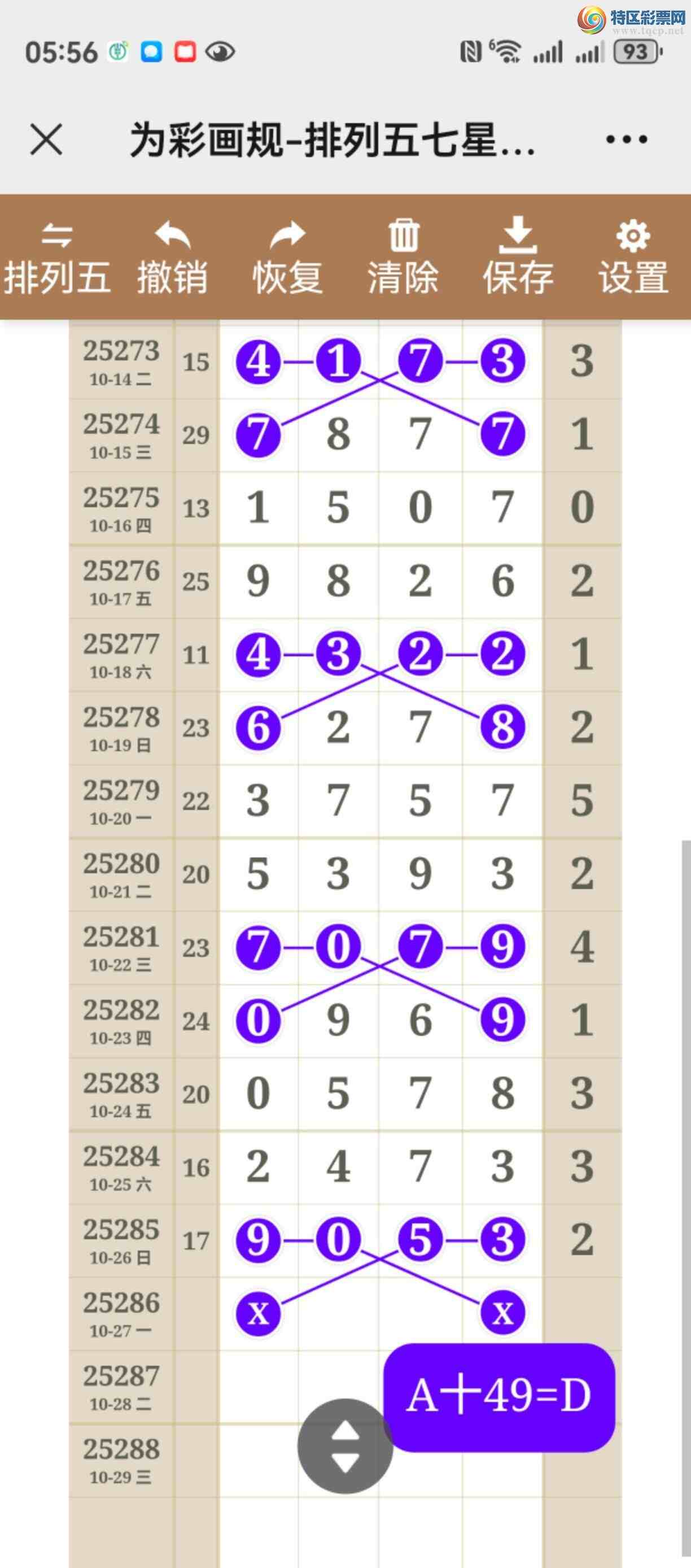 特区彩票网
www.tqcp.net

05:56

93

为彩画规-排列五七星...

排列五 撤销 恢复 清除 保存 设置

| | | | | | | |
|---|---|---|---|---|---|---|
| 25273 10-14 二 | 15 | 4 | 1 | 7 | 3 | 3 |
| 25274 10-15 三 | 29 | 7 | 8 | 7 | 7 | 1 |
| 25275 10-16 四 | 13 | 1 | 5 | 0 | 7 | 0 |
| 25276 10-17 五 | 25 | 9 | 8 | 2 | 6 | 2 |
| 25277 10-18 六 | 11 | 4 | 3 | 2 | 2 | 1 |
| 25278 10-19 日 | 23 | 6 | 2 | 7 | 8 | 2 |
| 25279 10-20 一 | 22 | 3 | 7 | 5 | 7 | 5 |
| 25280 10-21 二 | 20 | 5 | 3 | 9 | 3 | 2 |
| 25281 10-22 三 | 23 | 7 | 0 | 7 | 9 | 4 |
| 25282 10-23 四 | 24 | 0 | 9 | 6 | 9 | 1 |
| 25283 10-24 五 | 20 | 0 | 5 | 7 | 8 | 3 |
| 25284 10-25 六 | 16 | 2 | 4 | 7 | 3 | 3 |
| 25285 10-26 日 | 17 | 9 | 0 | 5 | 3 | 2 |
| 25286 10-27 一 | | x | | | x | |
| 25287 10-28 二 | | | | | | |
| 25288 10-29 三 | | | | | | |

A十49=D